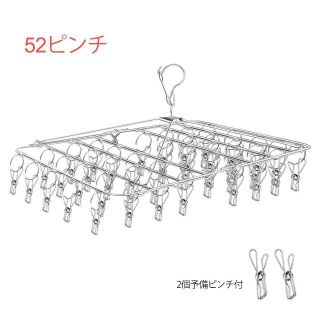 52ピンチ

2個予備ピンチ付